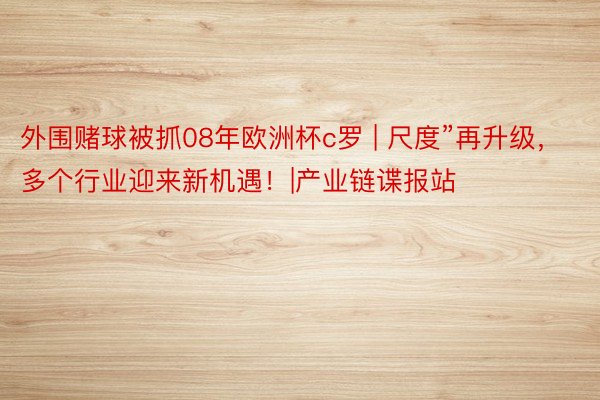 外围赌球被抓08年欧洲杯c罗 | 尺度”再升级，多个行业迎来新机遇！|产业链谍报站